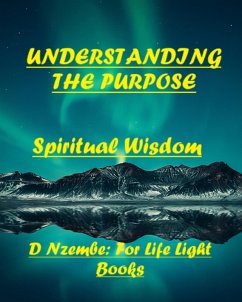 UNDERSTANDING THE PURPOSE

Spiritual Wisdom

D Nzembe: For Life Light Books